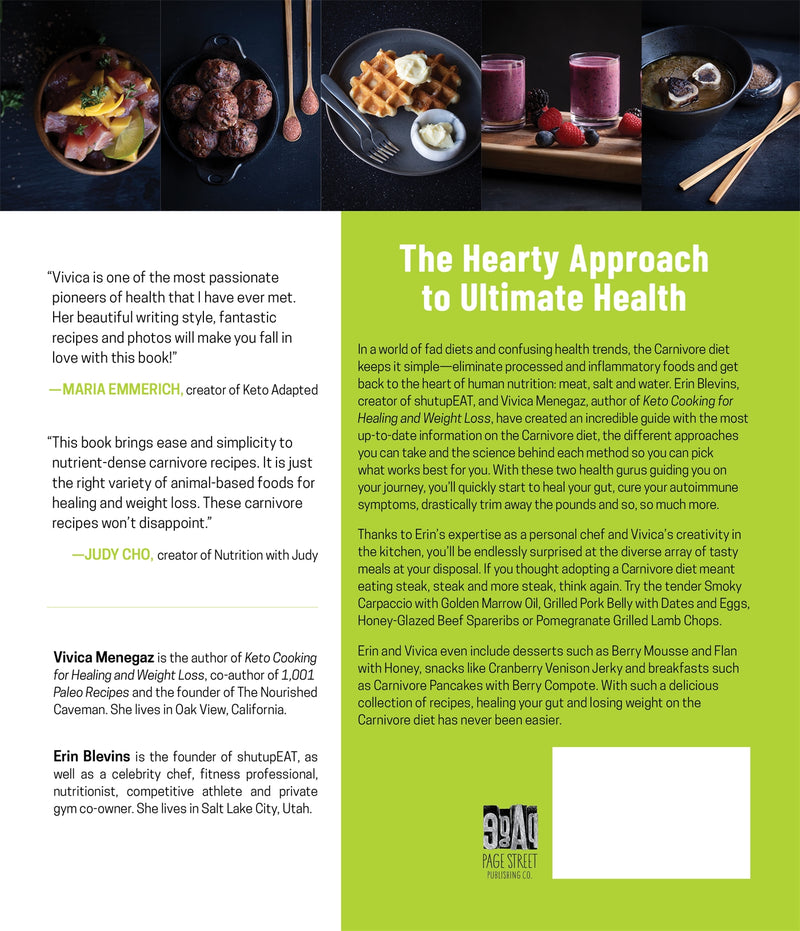 "Vivica is one of the most passionate pioneers of health that I have ever met. Her beautiful writing style, fantastic recipes and photos will make you fall in love with this book!"

—MARIA EMMERICH, creator of Keto Adapted

"This book brings ease and simplicity to nutrient-dense carnivore recipes. It is just the right variety of animal-based foods for healing and weight loss. These carnivore recipes won't disappoint."

—JUDY CHO, creator of Nutrition with Judy

Vivica Menegaz is the author of Keto Cooking for Healing and Weight Loss, co-author of 1,001 Paleo Recipes and the founder of The Nourished Caveman. She lives in Oak View, California.

Erin Blevins is the founder of shutupEAT, as well as a celebrity chef, fitness professional, nutritionist, competitive athlete and private gym co-owner. She lives in Salt Lake City, Utah.

The Hearty Approach to Ultimate Health

In a world of fad diets and confusing health trends, the Carnivore diet keeps it simple—eliminate processed and inflammatory foods and get back to the heart of human nutrition: meat, salt and water. Erin Blevins, creator of shutupEAT, and Vivica Menegaz, author of Keto Cooking for Healing and Weight Loss, have created an incredible guide with the most up-to-date information on the Carnivore diet, the different approaches you can take and the science behind each method so you can pick what works best for you. With these two health gurus guiding you on your journey, you'll quickly start to heal your gut, cure your autoimmune symptoms, drastically trim away the pounds and so, so much more.

Thanks to Erin's expertise as a personal chef and Vivica's creativity in the kitchen, you'll be endlessly surprised at the diverse array of tasty meals at your disposal. If you thought adopting a Carnivore diet meant eating steak, steak and more steak, think again. Try the tender Smoky Carpaccio with Golden Marrow Oil, Grilled Pork Belly with Dates and Eggs, Honey-Glazed Beef Spareribs or Pomegranate Grilled Lamb Chops.

Erin and Vivica even include desserts such as Berry Mousse and Flan with Honey, snacks like Cranberry Venison Jerky and breakfasts such as Carnivore Pancakes with Berry Compote. With such a delicious collection of recipes, healing your gut and losing weight on the Carnivore diet has never been easier.

PAGE STREET PUBLISHING CO.